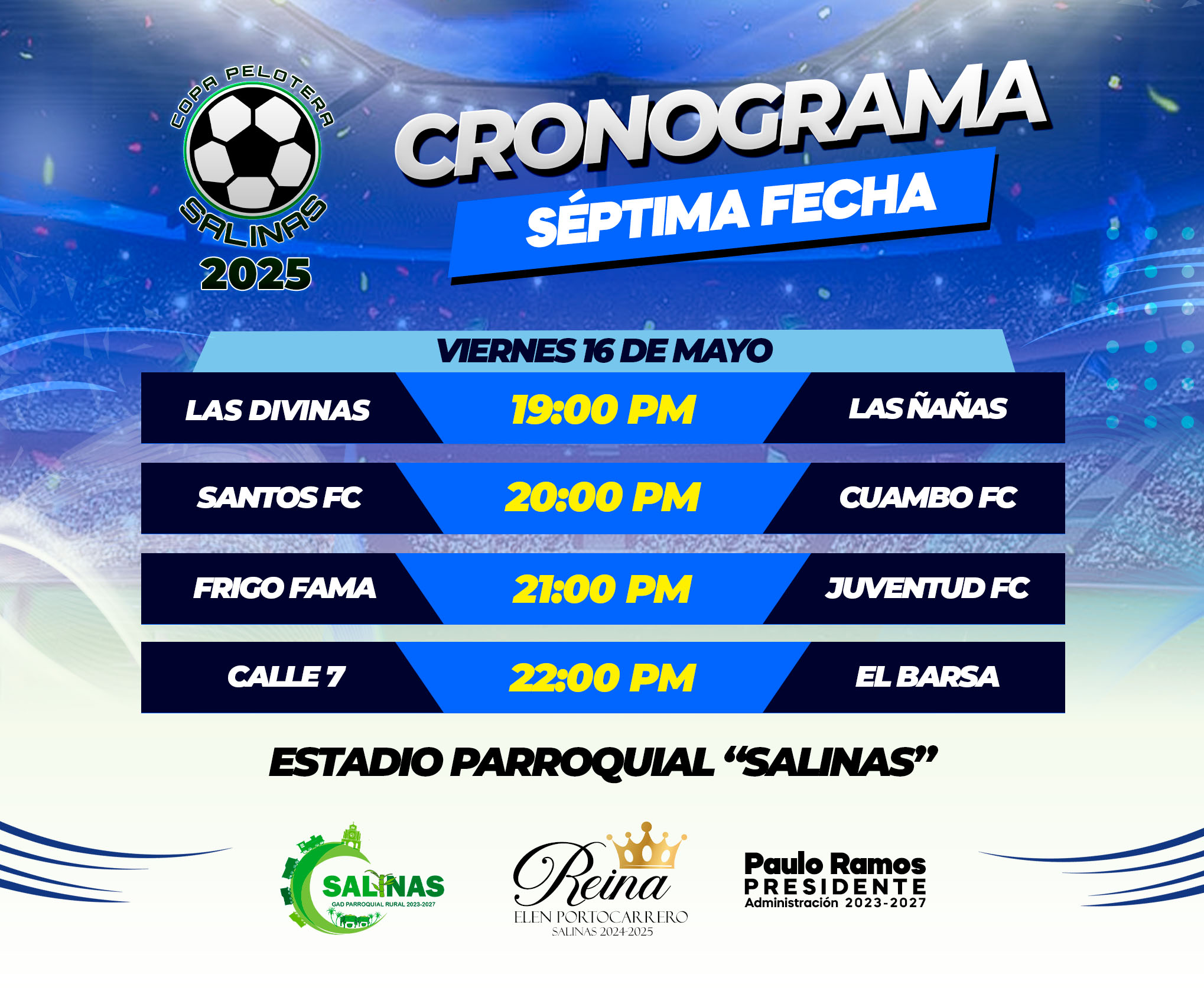 COPA PELOTERA
SALINAS
2025

CRONOGRAMA

SÉPTIMA FECHA

VIERNES 16 DE MAYO

LAS DIVINAS
19:00 PM
LAS ÑAÑAS

SANTOS FC
20:00 PM
CUAMBO FC

FRIGO FAMA
21:00 PM
JUVENTUD FC

CALLE 7
22:00 PM
EL BARSA

ESTADIO PARROQUIAL "SALINAS"

SALINAS
GAD PARROQUIAL RURAL 2023-2027

Reina
ELEN PORTOCARRERO
SALINAS 2024-2025

Paulo Ramos
PRESIDENTE
Administración 2023-2027